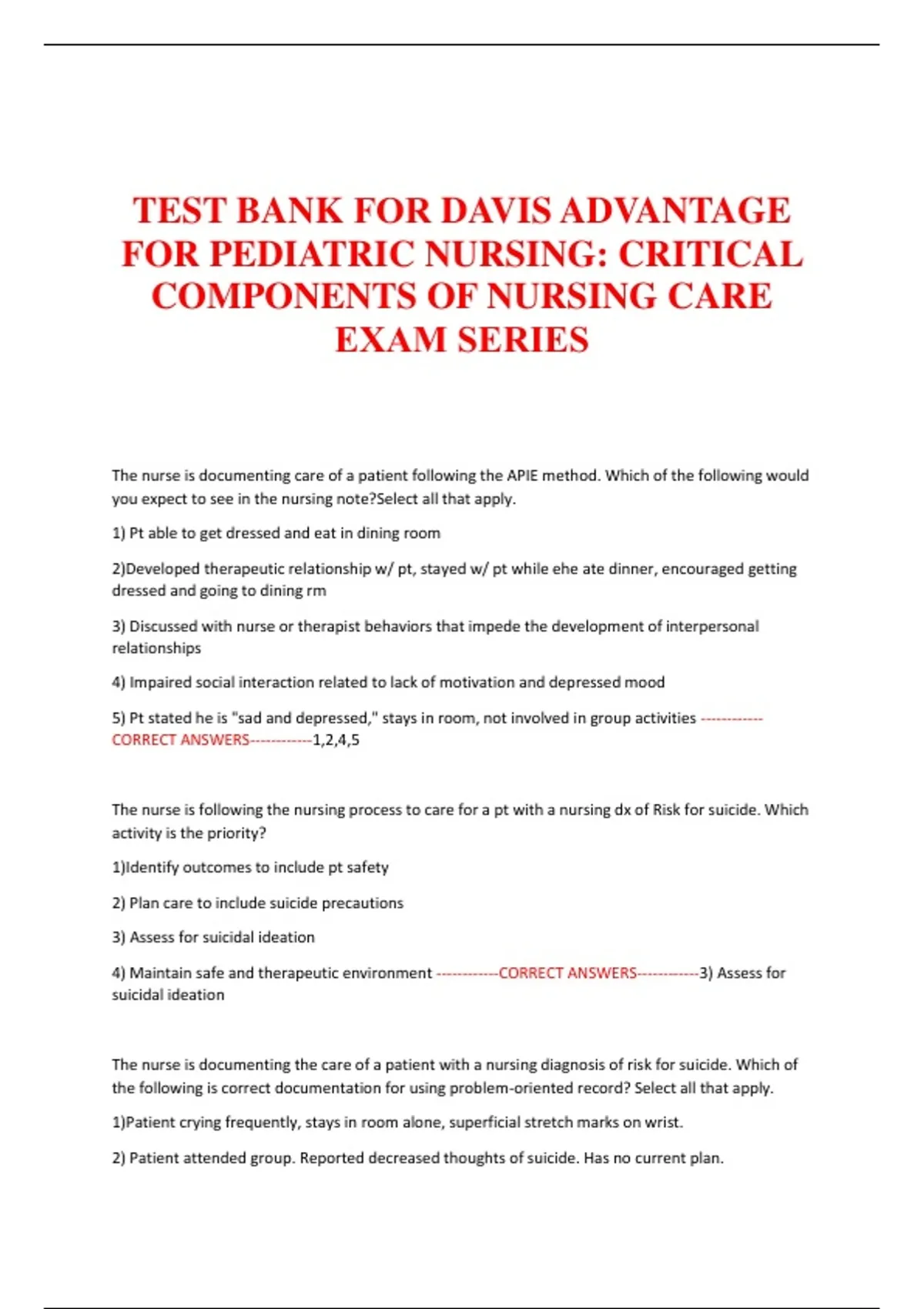 TEST BANK FOR DAVIS ADVANTAGE FOR PEDIATRIC NURSING: CRITICAL COMPONENTS OF NURSING CARE EXAM SERIES

The nurse is documenting care of a patient following the APIE method. Which of the following would you expect to see in the nursing note?Select all that apply.

1) Pt able to get dressed and eat in dining room

2)Developed therapeutic relationship w/ pt, stayed w/ pt while ehe ate dinner, encouraged getting dressed and going to dining rm

3) Discussed with nurse or therapist behaviors that impede the development of interpersonal relationships

4) Impaired social interaction related to lack of motivation and depressed mood

5) Pt stated he is "sad and depressed," stays in room, not involved in group activities ------------CORRECT ANSWERS------------1,2,4,5

The nurse is following the nursing process to care for a pt with a nursing dx of Risk for suicide. Which activity is the priority?

1)Identify outcomes to include pt safety

2) Plan care to include suicide precautions

3) Assess for suicidal ideation

4) Maintain safe and therapeutic environment ------------CORRECT ANSWERS------------3) Assess for suicidal ideation

The nurse is documenting the care of a patient with a nursing diagnosis of risk for suicide. Which of the following is correct documentation for using problem-oriented record? Select all that apply.

1)Patient crying frequently, stays in room alone, superficial stretch marks on wrist.

2) Patient attended group. Reported decreased thoughts of suicide. Has no current plan.